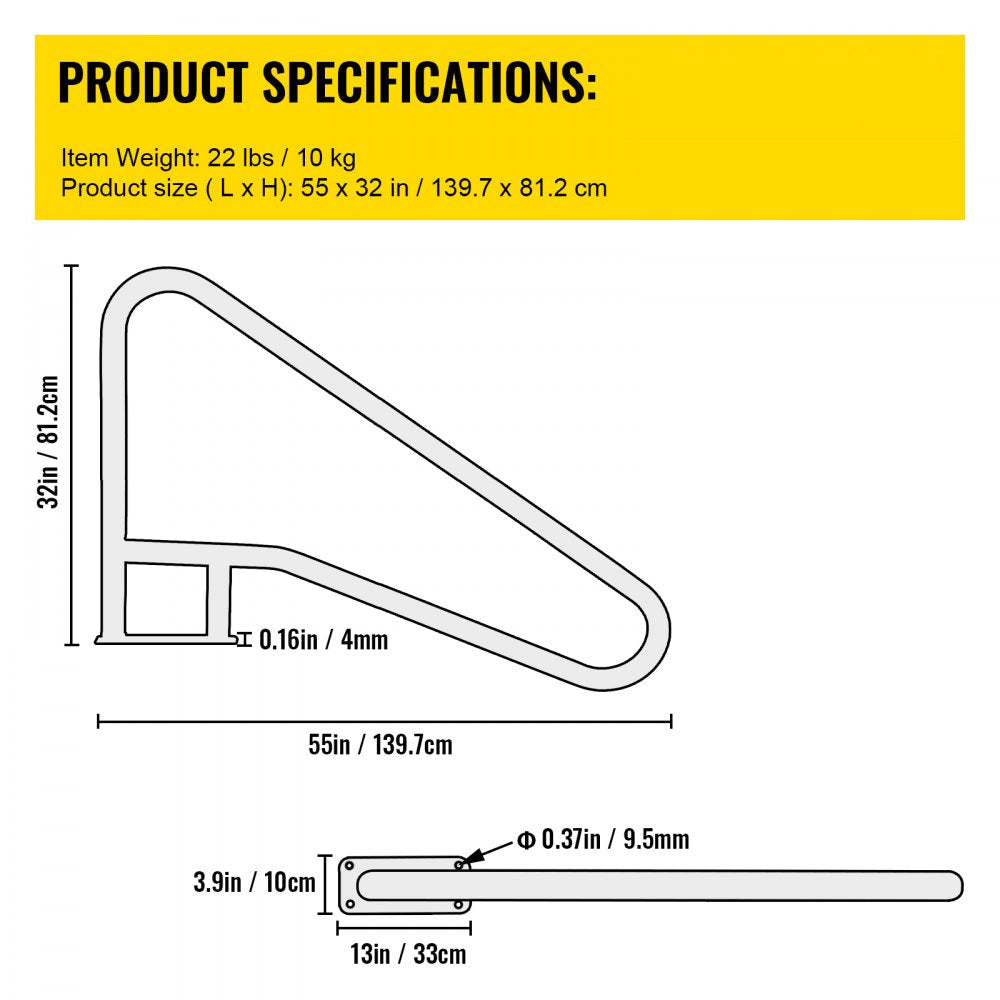 PRODUCT SPECIFICATIONS:

Item Weight: 22 lbs / 10 kg
Product size ( L x H): 55 x 32 in / 139.7 x 81.2 cm

32in / 81.2cm

0.16in / 4mm

55in / 139.7cm

Φ 0.37in / 9.5mm

3.9in / 10cm

13in / 33cm